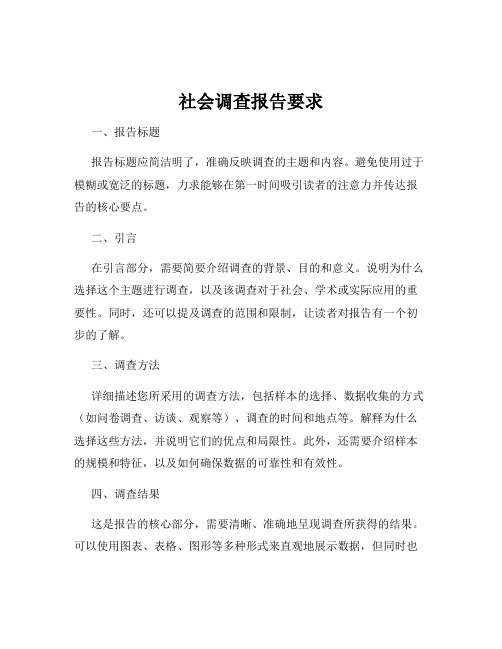 社会调查报告要求

一、报告标题

报告标题应简洁明了，准确反映调查的主题和内容。避免使用过于模糊或宽泛的标题，力求能够在第一时间吸引读者的注意力并传达报告的核心要点。

二、引言

在引言部分，需要简要介绍调查的背景、目的和意义。说明为什么选择这个主题进行调查，以及该调查对于社会、学术或实际应用的重要性。同时，还可以提及调查的范围和限制，让读者对报告有一个初步的了解。

三、调查方法

详细描述您所采用的调查方法，包括样本的选择、数据收集的方式（如问卷调查、访谈、观察等）、调查的时间和地点等。解释为什么选择这些方法，并说明它们的优点和局限性。此外，还需要介绍样本的规模和特征，以及如何确保数据的可靠性和有效性。

四、调查结果

这是报告的核心部分，需要清晰、准确地呈现调查所获得的结果。可以使用图表、表格、图形等多种形式来直观地展示数据，但同时也